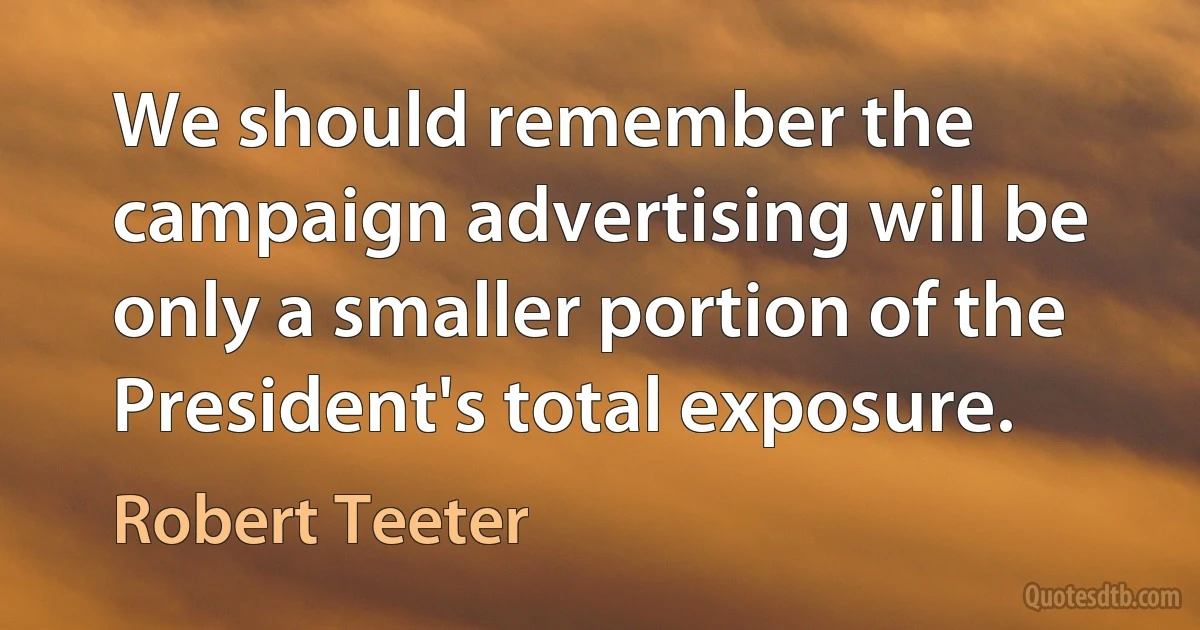 We should remember the campaign advertising will be only a smaller portion of the President's total exposure.

Robert Teeter

Quotesdtb.com